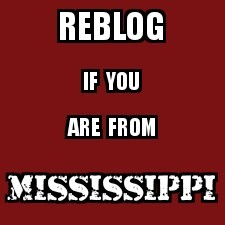 REBLOG

IF YOU

ARE FROM

MISSISSIPPI